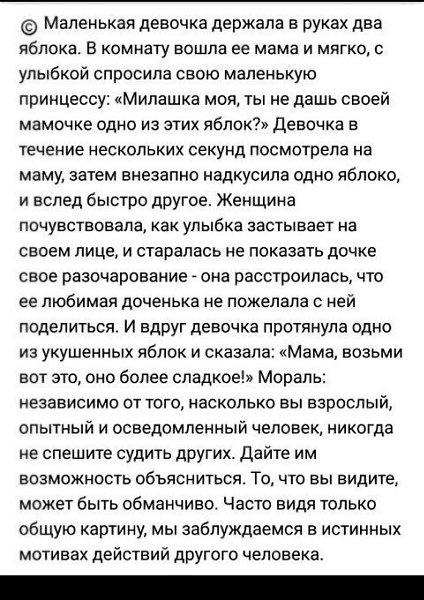 © Маленькая девочка держала в руках два яблока. В комнату вошла ее мама и мягко, с улыбкой спросила свою маленькую принцессу: «Милашка моя, ты не дашь своей мамочке одно из этих яблок?» Девочка в течение нескольких секунд посмотрела на маму, затем внезапно надкусила одно яблоко, и вслед быстро другое. Женщина почувствовала, как улыбка застывает на своем лице, и старалась не показать дочке свое разочарование - она расстроилась, что ее любимая доченька не пожелала с ней поделиться. И вдруг девочка протянула одно из укушенных яблок и сказала: «Мама, возьми вот это, оно более сладкое!» Мораль: независимо от того, насколько вы взрослый, опытный и осведомленный человек, никогда не спешите судить других. Дайте им возможность объясниться. То, что вы видите, может быть обманчиво. Часто видя только общую картину, мы заблуждаемся в истинных мотивах действий другого человека.